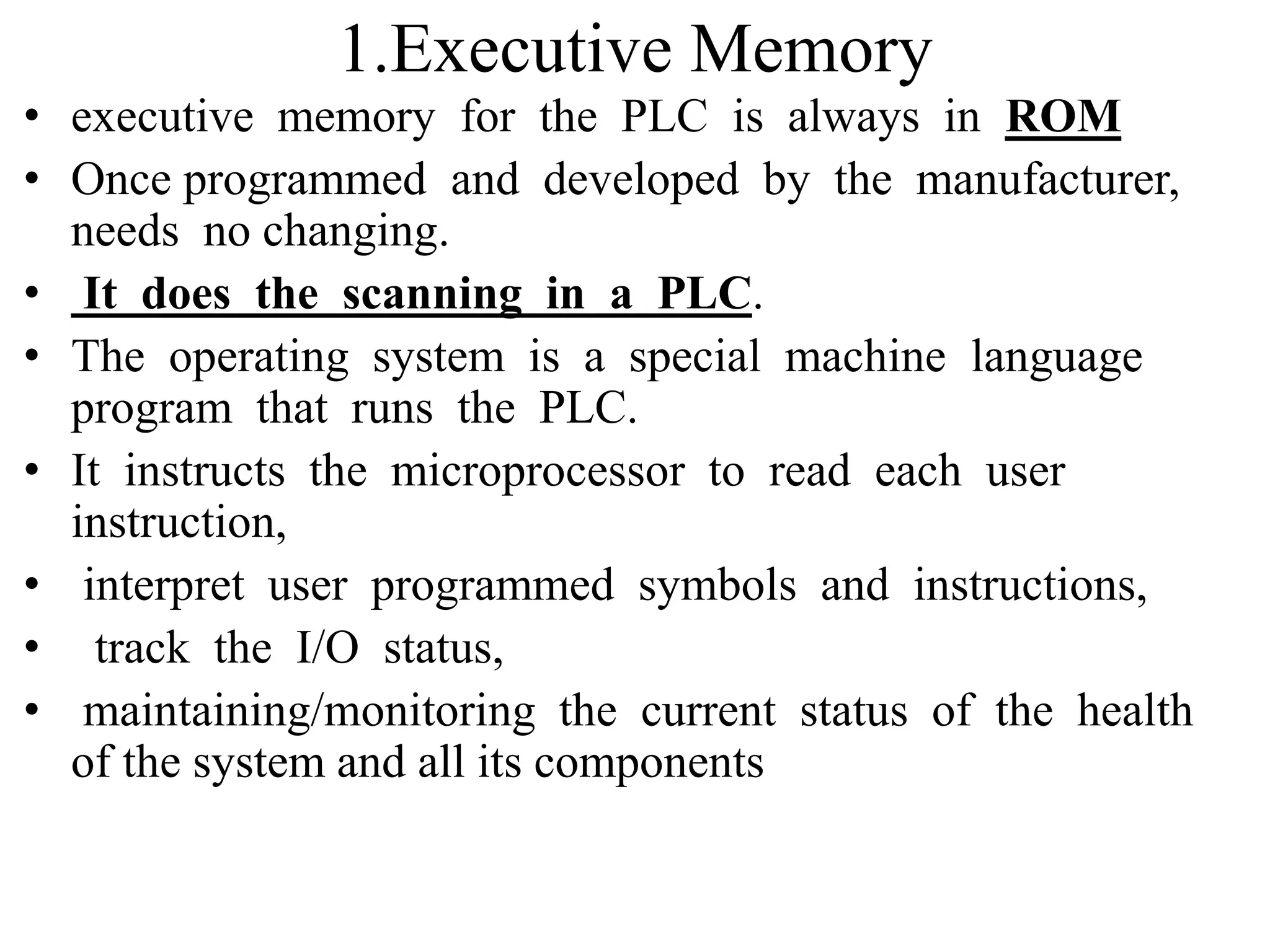 1.Executive Memory

• executive memory for the PLC is always in ROM
• Once programmed and developed by the manufacturer, needs no changing.
• It does the scanning in a PLC.
• The operating system is a special machine language program that runs the PLC.
• It instructs the microprocessor to read each user instruction,
• interpret user programmed symbols and instructions,
• track the I/O status,
• maintaining/monitoring the current status of the health of the system and all its components